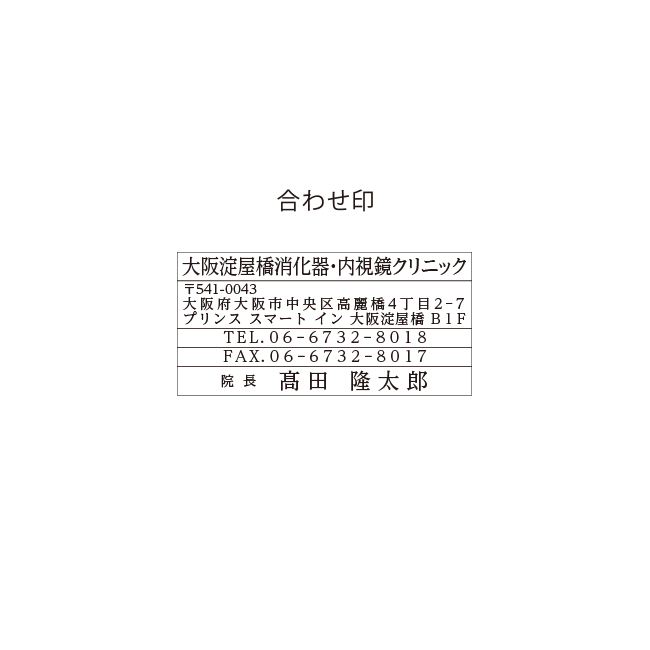 合わせ印

大阪淀屋橋消化器・内視鏡クリニック

〒541-0043
大阪府大阪市中央区高麗橋4丁目2-7
プリンス スマート イン 大阪淀屋橋 B1F

TEL.06-6732-8018

FAX.06-6732-8017

院長 髙田 隆太郎